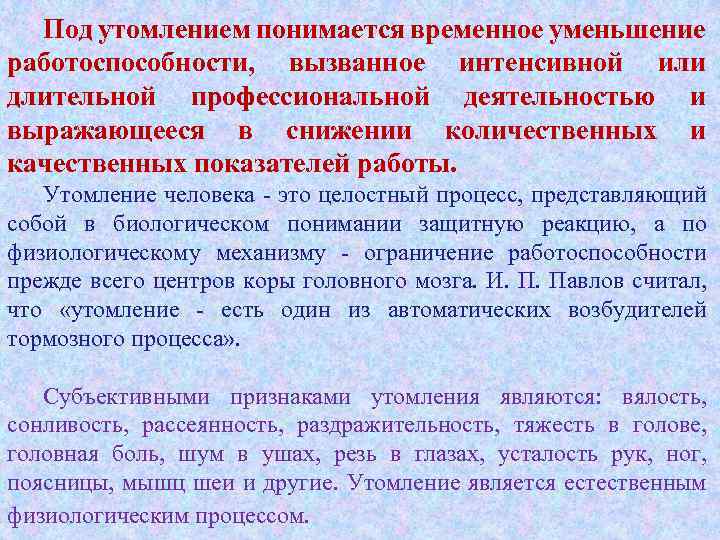 Под утомлением понимается временное уменьшение работоспособности, вызванное интенсивной или длительной профессиональной деятельностью и выражающееся в снижении количественных и качественных показателей работы.

Утомление человека - это целостный процесс, представляющий собой в биологическом понимании защитную реакцию, а по физиологическому механизму - ограничение работоспособности прежде всего центров коры головного мозга. И. П. Павлов считал, что «утомление - есть один из автоматических возбудителей тормозного процесса».

Субъективными признаками утомления являются: вялость, сонливость, рассеянность, раздражительность, тяжесть в голове, головная боль, шум в ушах, резь в глазах, усталость рук, ног, поясницы, мышц шеи и другие. Утомление является естественным физиологическим процессом.